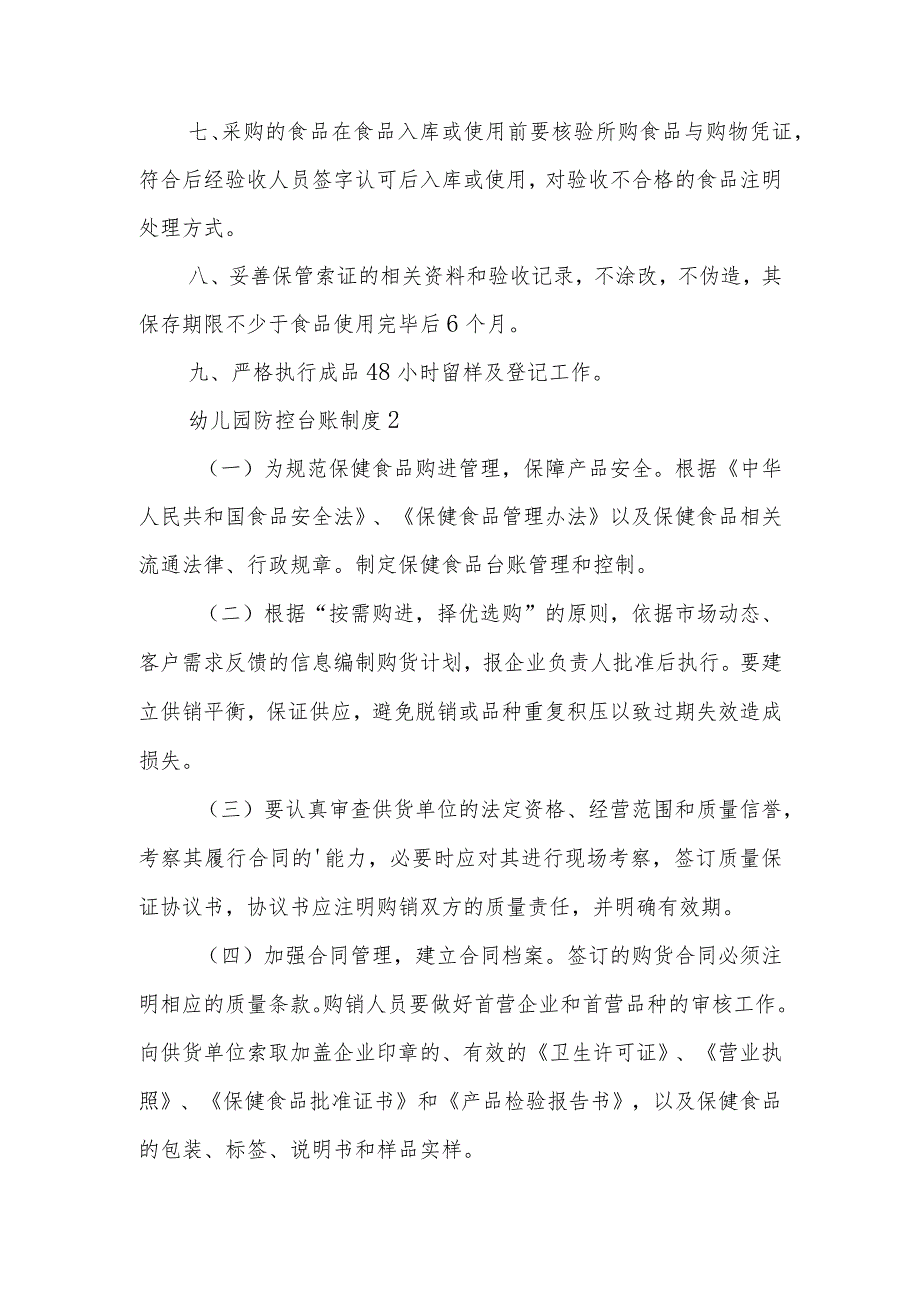 七、采购的食品在食品入库或使用前要核验所购食品与购物凭证，符合后经验收人员签字认可后入库或使用，对验收不合格的食品注明处理方式。

八、妥善保管索证的相关资料和验收记录，不涂改，不伪造，其保存期限不少于食品使用完毕后6个月。

九、严格执行成品48小时留样及登记工作。

幼儿园防控台账制度2

（一）为规范保健食品购进管理，保障产品安全。根据《中华人民共和国食品安全法》、《保健食品管理办法》以及保健食品相关流通法律、行政规章。制定保健食品台账管理和控制。

（二）根据“按需购进，择优选购”的原则，依据市场动态、客户需求反馈的信息编制购货计划，报企业负责人批准后执行。要建立供销平衡，保证供应，避免脱销或品种重复积压以致过期失效造成损失。

（三）要认真审查供货单位的法定资格、经营范围和质量信誉，考察其履行合同的'能力，必要时应对其进行现场考察，签订质量保证协议书，协议书应注明购销双方的质量责任，并明确有效期。

（四）加强合同管理，建立合同档案。签订的购货合同必须注明相应的质量条款。购销人员要做好首营企业和首营品种的审核工作。向供货单位索取加盖企业印章的、有效的《卫生许可证》、《营业执照》、《保健食品批准证书》和《产品检验报告书》，以及保健食品的包装、标签、说明书和样品实样。